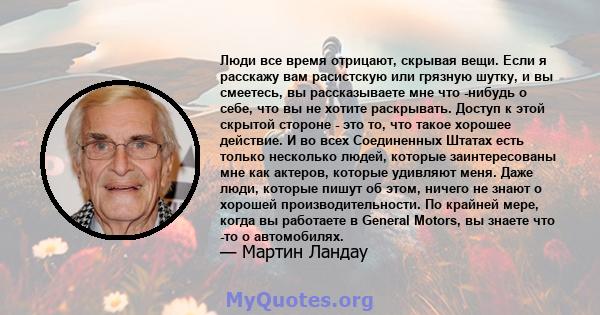 Люди все время отрицают, скрывая вещи. Если я расскажу вам расистскую или грязную шутку, и вы смеетесь, вы рассказываете мне что -нибудь о себе, что вы не хотите раскрывать. Доступ к этой скрытой стороне - это то, что такое хорошее действие. И во всех Соединенных Штатах есть только несколько людей, которые заинтересованы мне как актеров, которые удивляют меня. Даже люди, которые пишут об этом, ничего не знают о хорошей производительности. По крайней мере, когда вы работаете в General Motors, вы знаете что -то о автомобилях.

— Мартин Ландау

MyQuotes.org